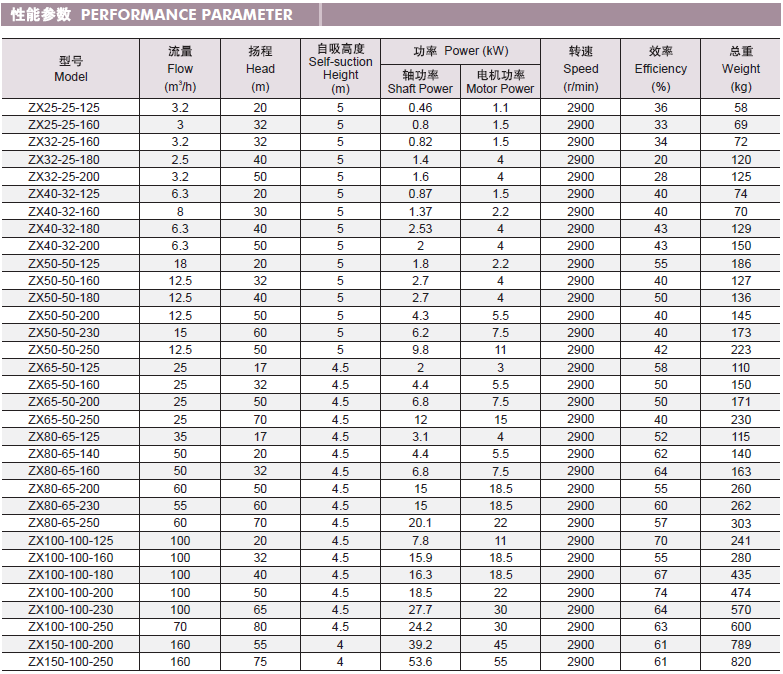 性能参数 PERFORMANCE PARAMETER

| 型号 Model | 流量 Flow ($m^3/h$) | 扬程 Head (m) | 自吸高度 Self-suction Height (m) | 功率 Power (kW) 轴功率 Shaft Power | 功率 Power (kW) 电机功率 Motor Power | 转速 Speed (r/min) | 效率 Efficiency (%) | 总重 Weight (kg) |
|---|---|---|---|---|---|---|---|---|
| ZX25-25-125 | 3.2 | 20 | 5 | 0.46 | 1.1 | 2900 | 36 | 58 |
| ZX25-25-160 | 3 | 32 | 5 | 0.8 | 1.5 | 2900 | 33 | 69 |
| ZX32-25-160 | 3.2 | 32 | 5 | 0.82 | 1.5 | 2900 | 34 | 72 |
| ZX32-25-180 | 2.5 | 40 | 5 | 1.4 | 4 | 2900 | 20 | 120 |
| ZX32-25-200 | 3.2 | 50 | 5 | 1.6 | 4 | 2900 | 28 | 125 |
| ZX40-32-125 | 6.3 | 20 | 5 | 0.87 | 1.5 | 2900 | 40 | 74 |
| ZX40-32-160 | 8 | 30 | 5 | 1.37 | 2.2 | 2900 | 40 | 70 |
| ZX40-32-180 | 6.3 | 40 | 5 | 2.53 | 4 | 2900 | 43 | 129 |
| ZX40-32-200 | 6.3 | 50 | 5 | 2 | 4 | 2900 | 43 | 150 |
| ZX50-50-125 | 18 | 20 | 5 | 1.8 | 2.2 | 2900 | 55 | 186 |
| ZX50-50-160 | 12.5 | 32 | 5 | 2.7 | 4 | 2900 | 40 | 127 |
| ZX50-50-180 | 12.5 | 40 | 5 | 2.7 | 4 | 2900 | 50 | 136 |
| ZX50-50-200 | 12.5 | 50 | 5 | 4.3 | 5.5 | 2900 | 40 | 145 |
| ZX50-50-230 | 15 | 60 | 5 | 6.2 | 7.5 | 2900 | 40 | 173 |
| ZX50-50-250 | 12.5 | 50 | 5 | 9.8 | 11 | 2900 | 42 | 223 |
| ZX65-50-125 | 25 | 17 | 4.5 | 2 | 3 | 2900 | 58 | 110 |
| ZX65-50-160 | 25 | 32 | 4.5 | 4.4 | 5.5 | 2900 | 50 | 150 |
| ZX65-50-200 | 25 | 50 | 4.5 | 6.8 | 7.5 | 2900 | 50 | 171 |
| ZX65-50-250 | 25 | 70 | 4.5 | 12 | 15 | 2900 | 40 | 230 |
| ZX80-65-125 | 35 | 17 | 4.5 | 3.1 | 4 | 2900 | 52 | 115 |
| ZX80-65-140 | 50 | 20 | 4.5 | 4.4 | 5.5 | 2900 | 62 | 140 |
| ZX80-65-160 | 50 | 32 | 4.5 | 6.8 | 7.5 | 2900 | 64 | 163 |
| ZX80-65-200 | 60 | 50 | 4.5 | 15 | 18.5 | 2900 | 55 | 260 |
| ZX80-65-230 | 55 | 60 | 4.5 | 15 | 18.5 | 2900 | 60 | 262 |
| ZX80-65-250 | 60 | 70 | 4.5 | 20.1 | 22 | 2900 | 57 | 303 |
| ZX100-100-125 | 100 | 20 | 4.5 | 7.8 | 11 | 2900 | 70 | 241 |
| ZX100-100-160 | 100 | 32 | 4.5 | 15.9 | 18.5 | 2900 | 55 | 280 |
| ZX100-100-180 | 100 | 40 | 4.5 | 16.3 | 18.5 | 2900 | 67 | 435 |
| ZX100-100-200 | 100 | 50 | 4.5 | 18.5 | 22 | 2900 | 74 | 474 |
| ZX100-100-230 | 100 | 65 | 4.5 | 27.7 | 30 | 2900 | 64 | 570 |
| ZX100-100-250 | 70 | 80 | 4.5 | 24.2 | 30 | 2900 | 63 | 600 |
| ZX150-100-200 | 160 | 55 | 4 | 39.2 | 45 | 2900 | 61 | 789 |
| ZX150-100-250 | 160 | 75 | 4 | 53.6 | 55 | 2900 | 61 | 820 |